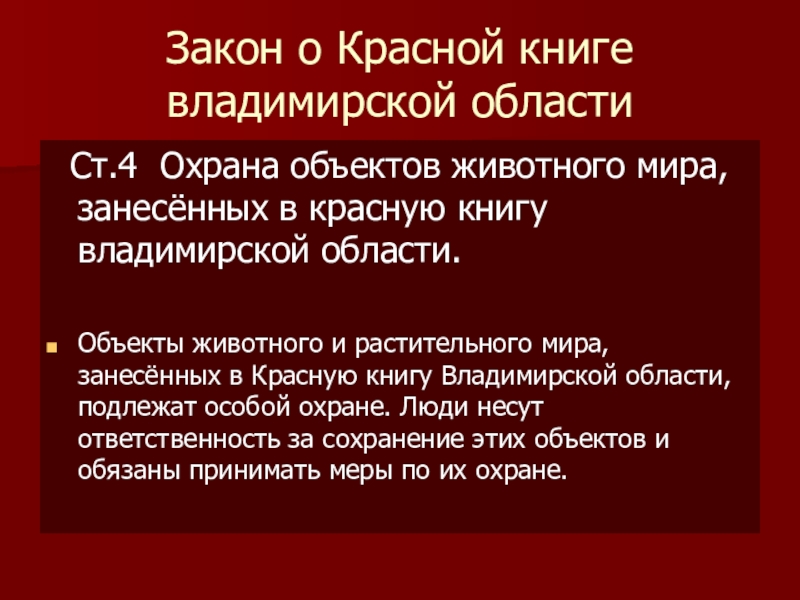 Закон о Красной книге владимирской области

Ст.4 Охрана объектов животного мира, занесённых в красную книгу владимирской области.

• Объекты животного и растительного мира, занесённых в Красную книгу Владимирской области, подлежат особой охране. Люди несут ответственность за сохранение этих объектов и обязаны принимать меры по их охране.